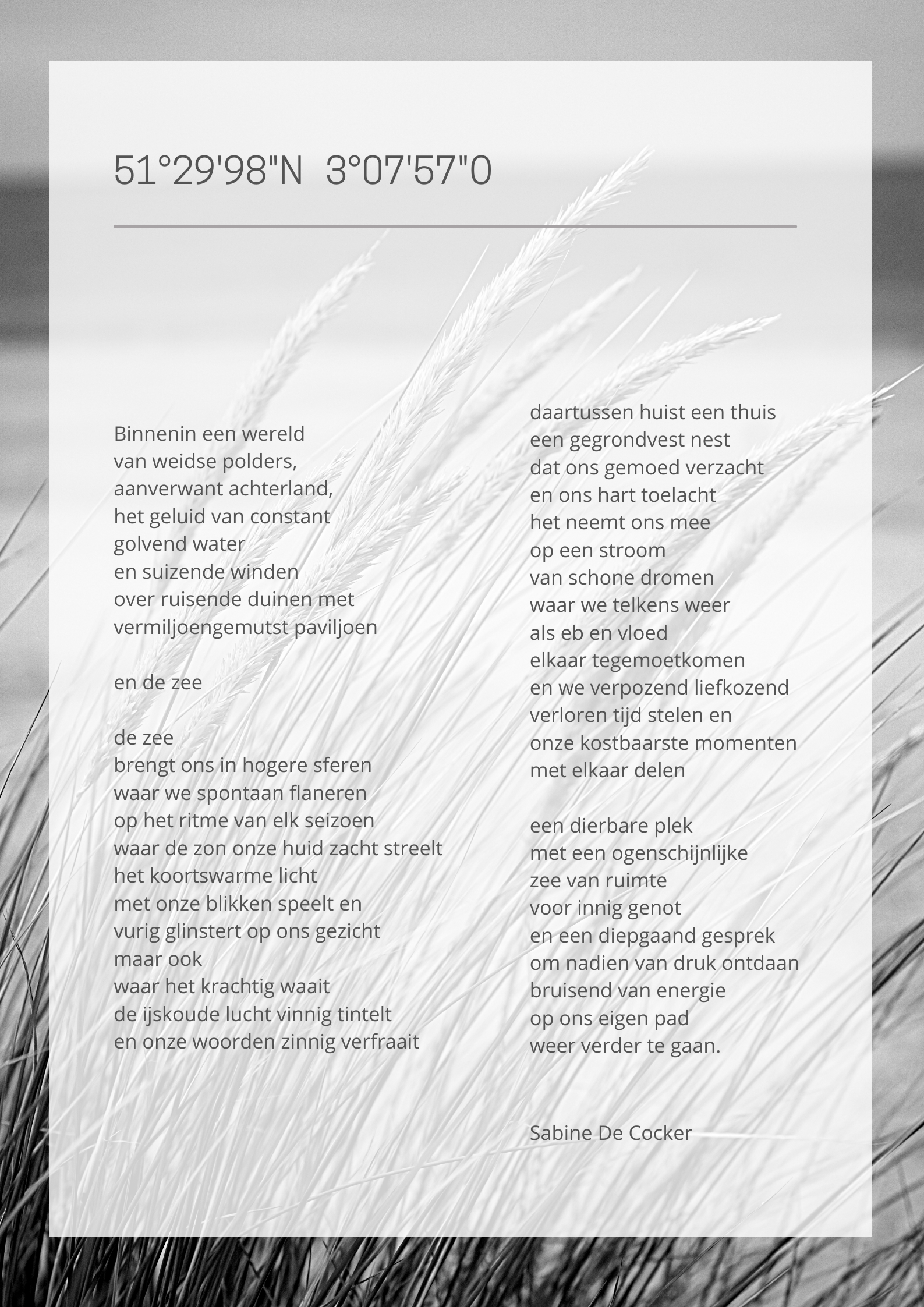 51°29'98"N 3°07'57"O

Binnenin een wereld
van weidse polders,
aanverwant achterland,
het geluid van constant
golvend water
en suizende winden
over ruisende duinen met
vermiljoengemutst paviljoen

en de zee

de zee
brengt ons in hogere sferen
waar we spontaan flaneren
op het ritme van elk seizoen
waar de zon onze huid zacht streelt
het koortswarme licht
met onze blikken speelt en
vurig glinstert op ons gezicht
maar ook
waar het krachtig waait
de ijskoude lucht vinnig tintelt
en onze woorden zinnig verfraait

daartussen huist een thuis
een gegrondvest nest
dat ons gemoed verzacht
en ons hart toelacht
het neemt ons mee
op een stroom
van schone dromen
waar we telkens weer
als eb en vloed
elkaar tegemoetkomen
en we verpozend liefkozend
verloren tijd stelen en
onze kostbaarste momenten
met elkaar delen

een dierbare plek
met een ogenschijnlijke
zee van ruimte
voor innig genot
en een diepgaand gesprek
om nadien van druk ontdaan
bruisend van energie
op ons eigen pad
weer verder te gaan.

Sabine De Cocker